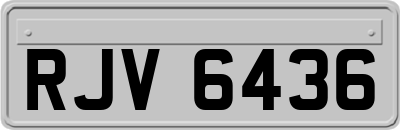 RJV 6436